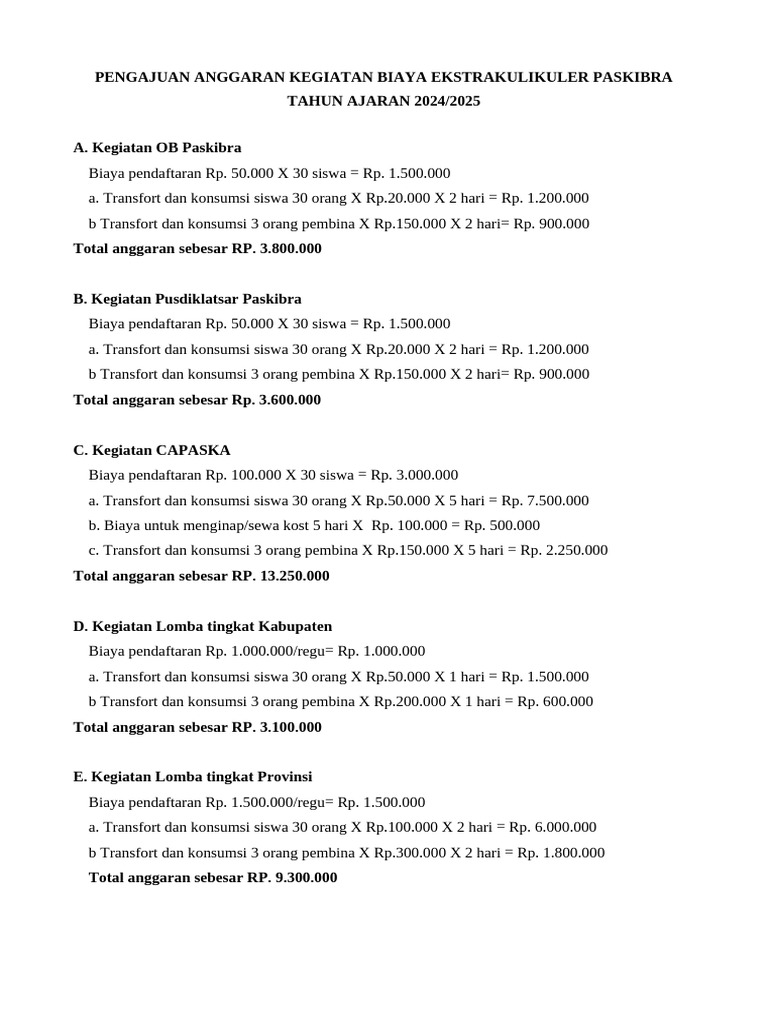 PENGAJUAN ANGGARAN KEGIATAN BIAYA EKSTRAKULIKULER PASKIBRA
TAHUN AJARAN 2024/2025

A. Kegiatan OB Paskibra
Biaya pendaftaran Rp. 50.000 X 30 siswa = Rp. 1.500.000
a. Transfort dan konsumsi siswa 30 orang X Rp.20.000 X 2 hari = Rp. 1.200.000
b Transfort dan konsumsi 3 orang pembina X Rp.150.000 X 2 hari= Rp. 900.000
Total anggaran sebesar RP. 3.800.000

B. Kegiatan Pusdiklatsar Paskibra
Biaya pendaftaran Rp. 50.000 X 30 siswa = Rp. 1.500.000
a. Transfort dan konsumsi siswa 30 orang X Rp.20.000 X 2 hari = Rp. 1.200.000
b Transfort dan konsumsi 3 orang pembina X Rp.150.000 X 2 hari= Rp. 900.000
Total anggaran sebesar Rp. 3.600.000

C. Kegiatan CAPASKA
Biaya pendaftaran Rp. 100.000 X 30 siswa = Rp. 3.000.000
a. Transfort dan konsumsi siswa 30 orang X Rp.50.000 X 5 hari = Rp. 7.500.000
b. Biaya untuk menginap/sewa kost 5 hari X Rp. 100.000 = Rp. 500.000
c. Transfort dan konsumsi 3 orang pembina X Rp.150.000 X 5 hari = Rp. 2.250.000
Total anggaran sebesar RP. 13.250.000

D. Kegiatan Lomba tingkat Kabupaten
Biaya pendaftaran Rp. 1.000.000/regu= Rp. 1.000.000
a. Transfort dan konsumsi siswa 30 orang X Rp.50.000 X 1 hari = Rp. 1.500.000
b Transfort dan konsumsi 3 orang pembina X Rp.200.000 X 1 hari = Rp. 600.000
Total anggaran sebesar RP. 3.100.000

E. Kegiatan Lomba tingkat Provinsi
Biaya pendaftaran Rp. 1.500.000/regu= Rp. 1.500.000
a. Transfort dan konsumsi siswa 30 orang X Rp.100.000 X 2 hari = Rp. 6.000.000
b Transfort dan konsumsi 3 orang pembina X Rp.300.000 X 2 hari = Rp. 1.800.000
Total anggaran sebesar RP. 9.300.000